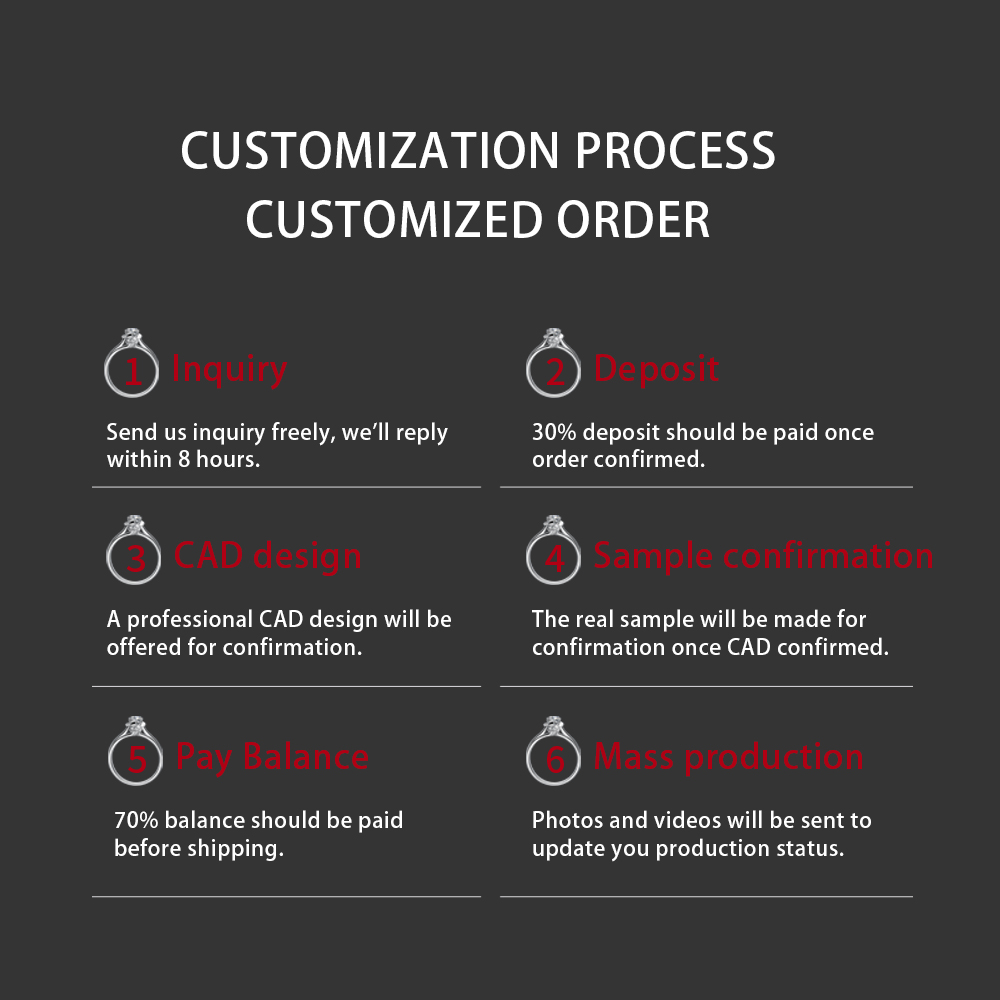 CUSTOMIZATION PROCESS
CUSTOMIZED ORDER

1 Inquiry

Send us inquiry freely, we'll reply within 8 hours.

2 Deposit

30% deposit should be paid once order confirmed.

3 CAD design

A professional CAD design will be offered for confirmation.

4 Sample confirmation

The real sample will be made for confirmation once CAD confirmed.

5 Pay Balance

70% balance should be paid before shipping.

6 Mass production

Photos and videos will be sent to update you production status.